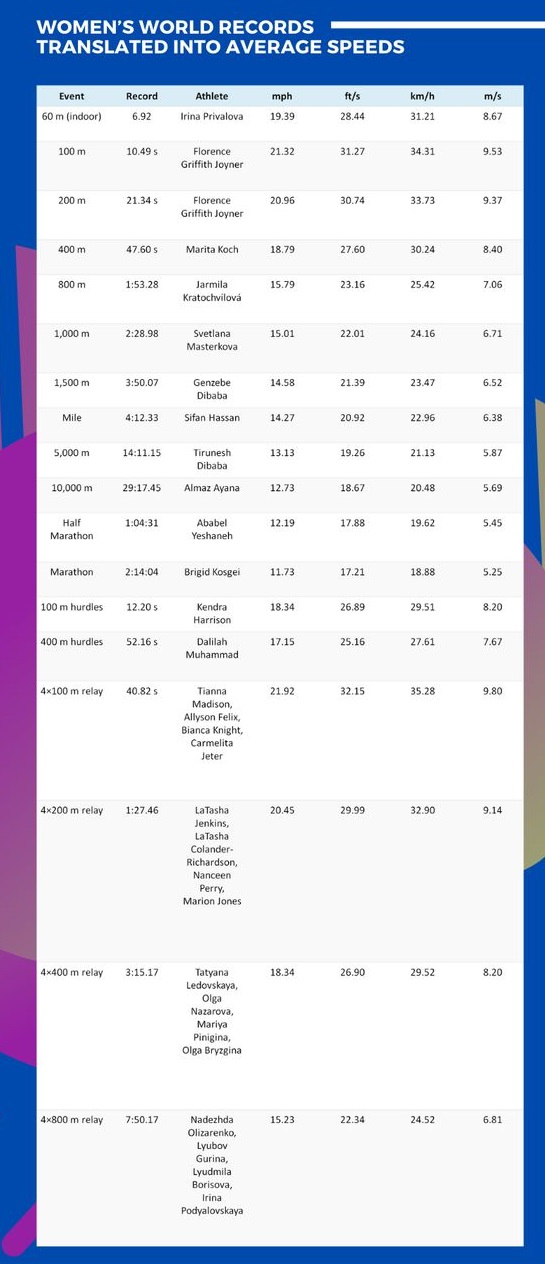 WOMEN'S WORLD RECORDS TRANSLATED INTO AVERAGE SPEEDS

| Event | Record | Athlete | mph | ft/s | km/h | m/s |
|---|---|---|---|---|---|---|
| 60 m (indoor) | 6.92 | Irina Privalova | 19.39 | 28.44 | 31.21 | 8.67 |
| 100 m | 10.49 s | Florence Griffith Joyner | 21.32 | 31.27 | 34.31 | 9.53 |
| 200 m | 21.34 s | Florence Griffith Joyner | 20.96 | 30.74 | 33.73 | 9.37 |
| 400 m | 47.60 s | Marita Koch | 18.79 | 27.60 | 30.24 | 8.40 |
| 800 m | 1:53.28 | Jarmila Kratochvílová | 15.79 | 23.16 | 25.42 | 7.06 |
| 1,000 m | 2:28.98 | Svetlana Masterkova | 15.01 | 22.01 | 24.16 | 6.71 |
| 1,500 m | 3:50.07 | Genzebe Dibaba | 14.58 | 21.39 | 23.47 | 6.52 |
| Mile | 4:12.33 | Sifan Hassan | 14.27 | 20.92 | 22.96 | 6.38 |
| 5,000 m | 14:11.15 | Tirunesh Dibaba | 13.13 | 19.26 | 21.13 | 5.87 |
| 10,000 m | 29:17.45 | Almaz Ayana | 12.73 | 18.67 | 20.48 | 5.69 |
| Half Marathon | 1:04:31 | Ababel Yeshaneh | 12.19 | 17.88 | 19.62 | 5.45 |
| Marathon | 2:14:04 | Brigid Kosgei | 11.73 | 17.21 | 18.88 | 5.25 |
| 100 m hurdles | 12.20 s | Kendra Harrison | 18.34 | 26.89 | 29.51 | 8.20 |
| 400 m hurdles | 52.16 s | Dalilah Muhammad | 17.15 | 25.16 | 27.61 | 7.67 |
| 4×100 m relay | 40.82 s | Tianna Madison, Allyson Felix, Bianca Knight, Carmelita Jeter | 21.92 | 32.15 | 35.28 | 9.80 |
| 4×200 m relay | 1:27.46 | LaTasha Jenkins, LaTasha Colander-Richardson, Nanceen Perry, Marion Jones | 20.45 | 29.99 | 32.90 | 9.14 |
| 4×400 m relay | 3:15.17 | Tatyana Ledovskaya, Olga Nazarova, Mariya Pinigina, Olga Bryzgina | 18.34 | 26.90 | 29.52 | 8.20 |
| 4×800 m relay | 7:50.17 | Nadezhda Olizarenko, Lyubov Gurina, Lyudmila Borisova, Irina Podyalovskaya | 15.23 | 22.34 | 24.52 | 6.81 |